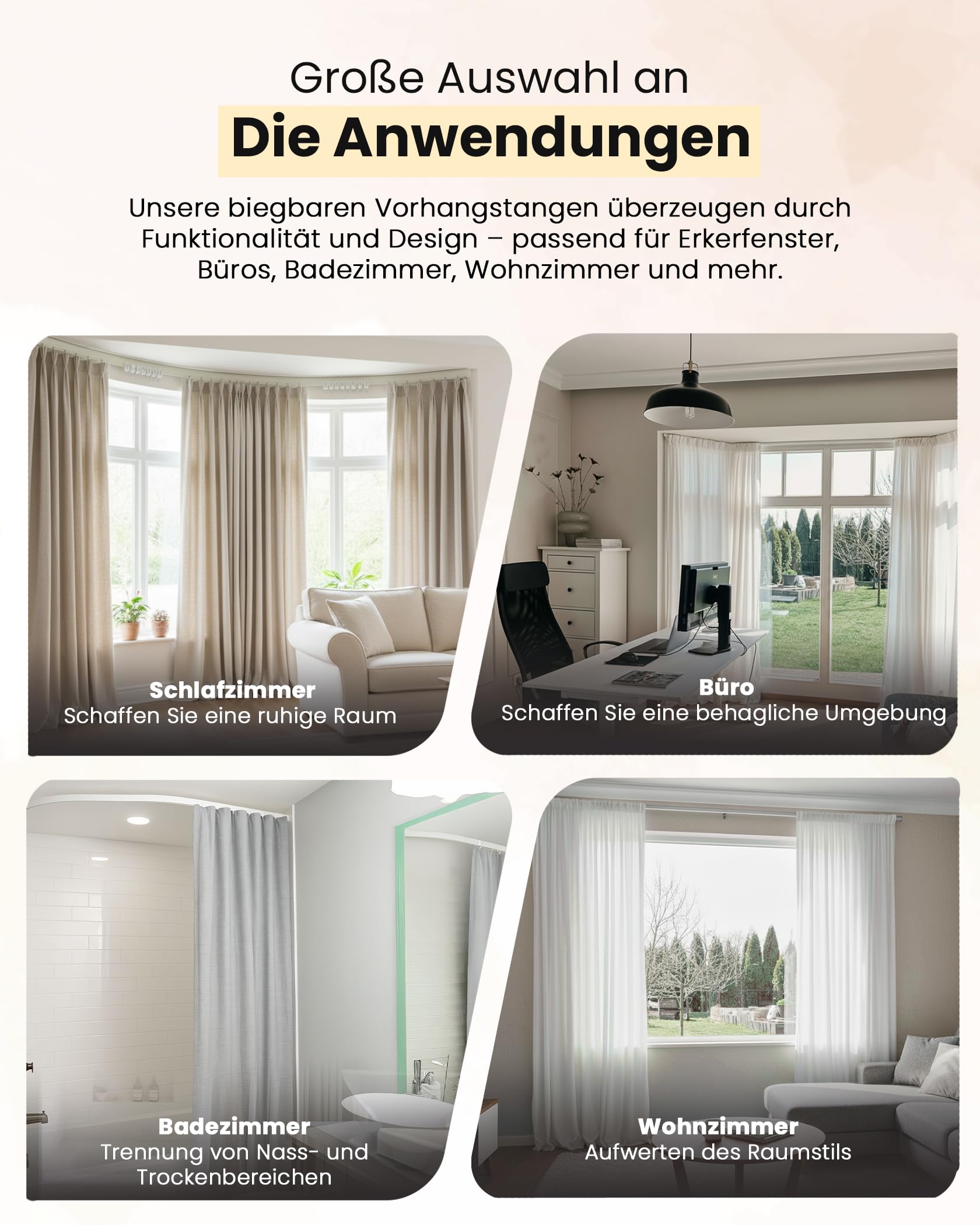 Große Auswahl an
Die Anwendungen

Unsere biegbaren Vorhangstangen überzeugen durch Funktionalität und Design – passend für Erkerfenster, Büros, Badezimmer, Wohnzimmer und mehr.

Schlafzimmer
Schaffen Sie eine ruhige Raum

Büro
Schaffen Sie eine behagliche Umgebung

Badezimmer
Trennung von Nass- und Trockenbereichen

Wohnzimmer
Aufwerten des Raumstils